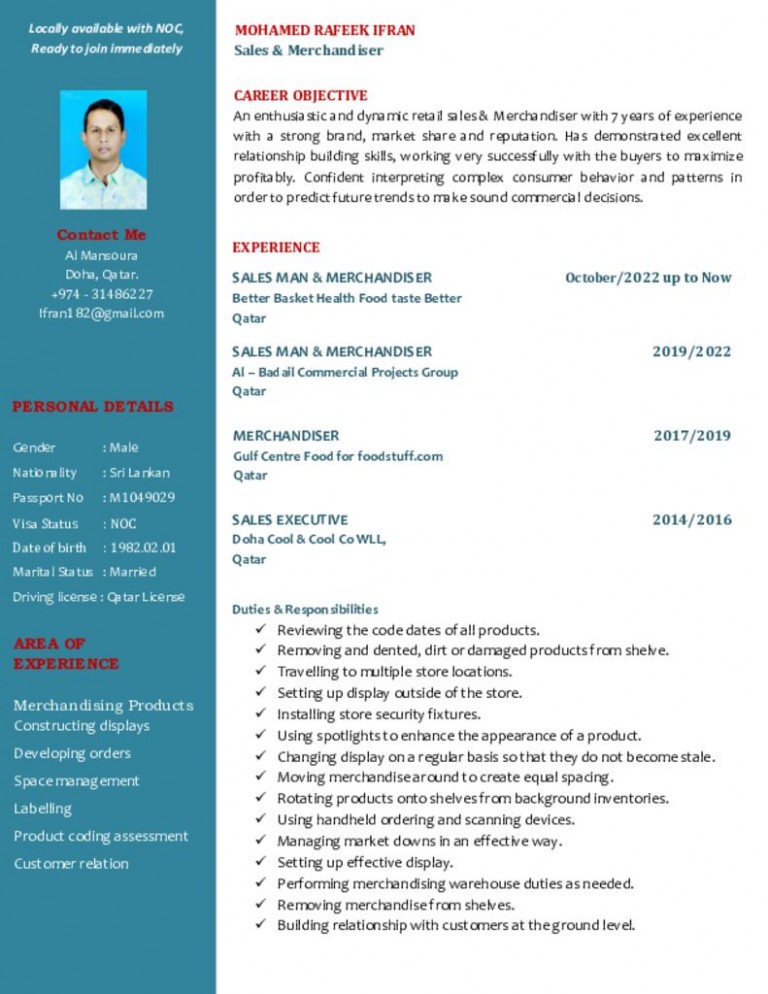 Locally available with NOC,
Ready to join immediately

Contact Me
Al Mansoura
Doha, Qatar.
+974 - 31486227
Ifran182@gmail.com

PERSONAL DETAILS

Gender : Male
Nationality : Sri Lankan
Passport No : M1049029
Visa Status : NOC
Date of birth : 1982.02.01
Marital Status : Married
Driving license : Qatar License

AREA OF EXPERIENCE

Merchandising Products
Constructing displays
Developing orders
Space management
Labelling
Product coding assessment
Customer relation

MOHAMED RAFEEK IFRAN
Sales & Merchandiser

CAREER OBJECTIVE

An enthusiastic and dynamic retail sales & Merchandiser with 7 years of experience with a strong brand, market share and reputation. Has demonstrated excellent relationship building skills, working very successfully with the buyers to maximize profitably. Confident interpreting complex consumer behavior and patterns in order to predict future trends to make sound commercial decisions.

EXPERIENCE

SALES MAN & MERCHANDISER October/2022 up to Now
Better Basket Health Food taste Better
Qatar

SALES MAN & MERCHANDISER 2019/2022
Al – Badail Commercial Projects Group
Qatar

MERCHANDISER 2017/2019
Gulf Centre Food for foodstuff.com
Qatar

SALES EXECUTIVE 2014/2016
Doha Cool & Cool Co WLL,
Qatar

Duties & Responsibilities
✓ Reviewing the code dates of all products.
✓ Removing and dented, dirt or damaged products from shelve.
✓ Travelling to multiple store locations.
✓ Setting up display outside of the store.
✓ Installing store security fixtures.
✓ Using spotlights to enhance the appearance of a product.
✓ Changing display on a regular basis so that they do not become stale.
✓ Moving merchandise around to create equal spacing.
✓ Rotating products onto shelves from background inventories.
✓ Using handheld ordering and scanning devices.
✓ Managing market downs in an effective way.
✓ Setting up effective display.
✓ Performing merchandising warehouse duties as needed.
✓ Removing merchandise from shelves.
✓ Building relationship with customers at the ground level.